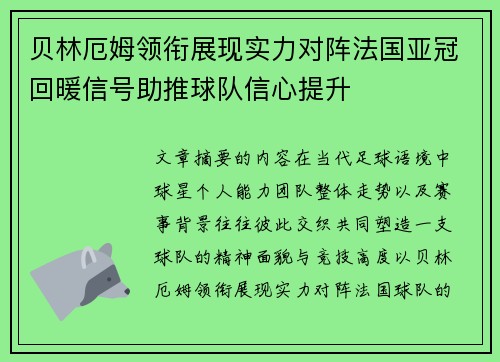 贝林厄姆领衔展现实力对阵法国亚冠回暖信号助推球队信心提升

文章摘要的内容在当代足球语境中球星个人能力团队整体走势以及赛事背景往往彼此交织共同塑造一支球队的精神面貌与竞技高度以贝林厄姆领衔展现实力对阵法国球队的